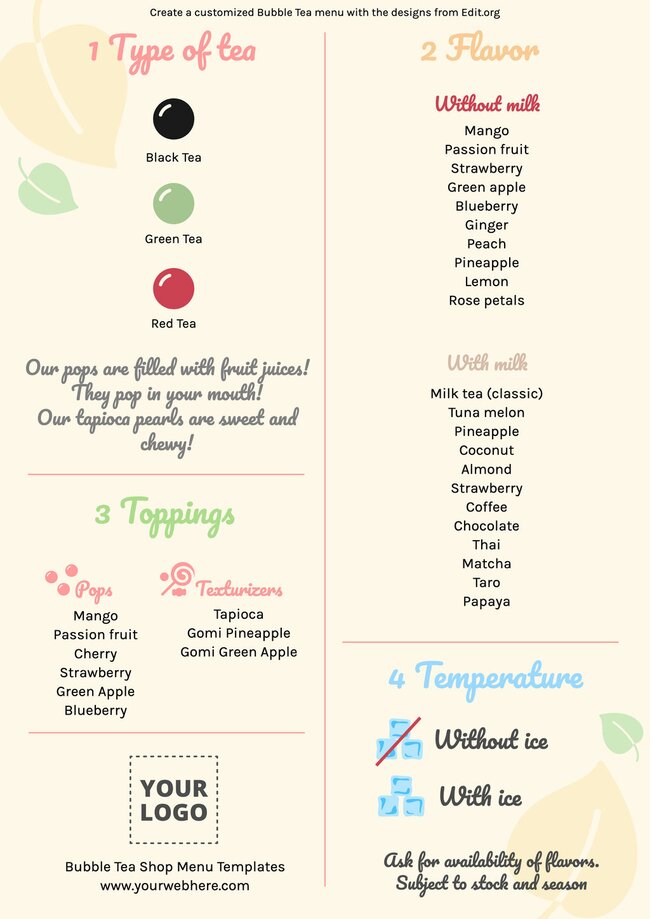 Create a customized Bubble Tea menu with the designs from Edit.org

1 Type of tea

Black Tea

Green Tea

Red Tea

Our pops are filled with fruit juices! They pop in your mouth! Our tapioca pearls are sweet and chewy!

3 Toppings

Pops
Mango
Passion fruit
Cherry
Strawberry
Green Apple
Blueberry

Texturizers
Tapioca
Gomi Pineapple
Gomi Green Apple

YOUR LOGO

Bubble Tea Shop Menu Templates
www.yourwebhere.com

2 Flavor

Without milk
Mango
Passion fruit
Strawberry
Green apple
Blueberry
Ginger
Peach
Pineapple
Lemon
Rose petals

With milk
Milk tea (classic)
Tuna melon
Pineapple
Coconut
Almond
Strawberry
Coffee
Chocolate
Thai
Matcha
Taro
Papaya

4 Temperature

Without ice

With ice

Ask for availability of flavors. Subject to stock and season